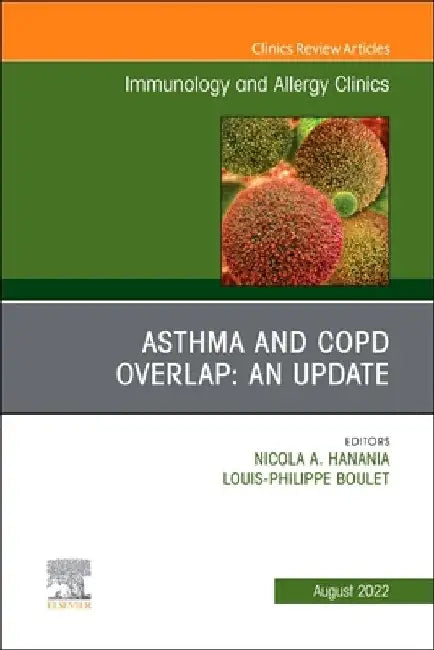 Clinics Review Articles

Immunology and Allergy Clinics

ASTHMA AND COPD OVERLAP: AN UPDATE

EDITORS
NICOLA A. HANANIA
LOUIS-PHILIPPE BOULET

ELSEVIER

August 2022